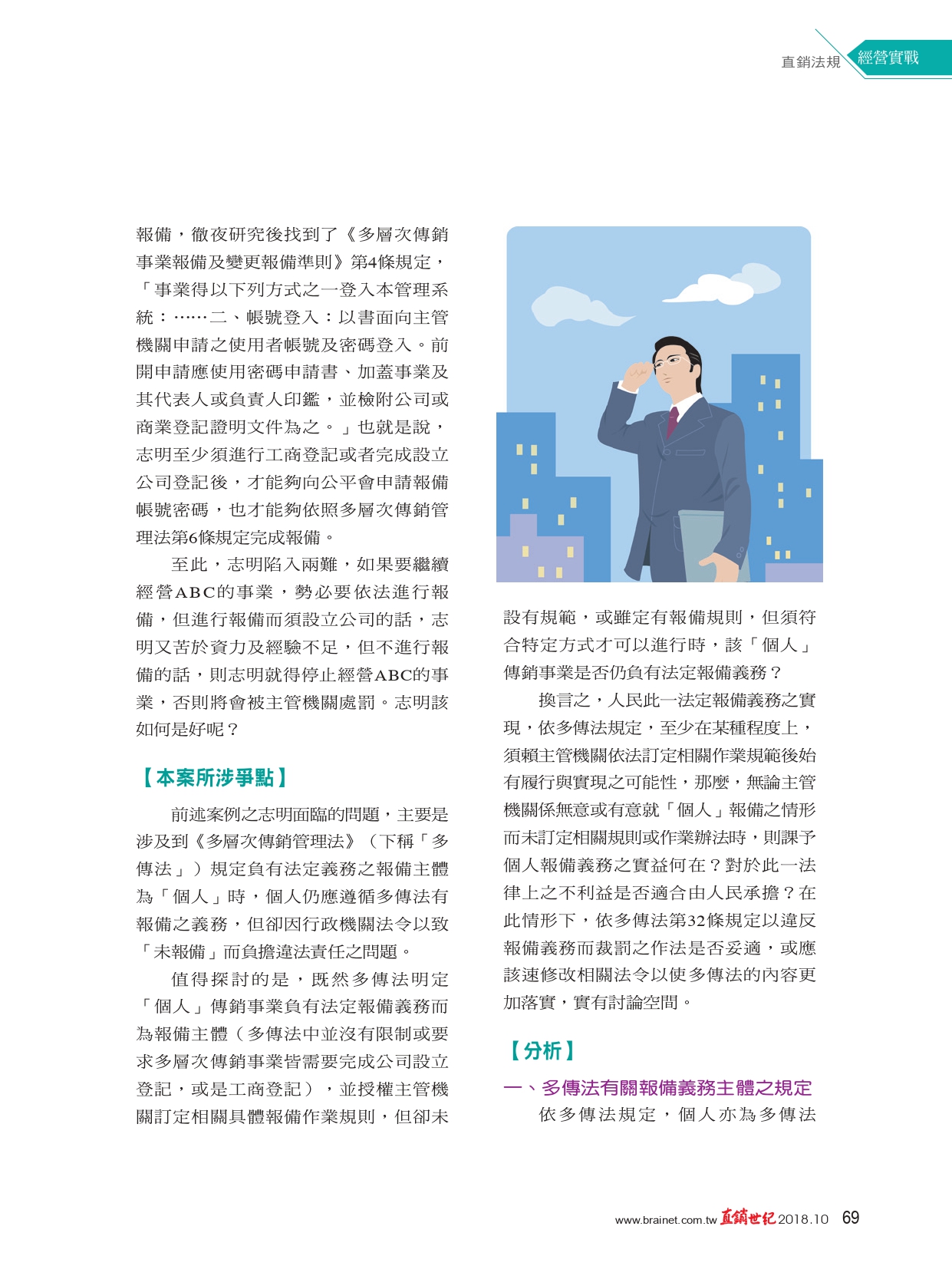 直銷法規 經營實戰

報備，徹夜研究後找到了《多層次傳銷事業報備及變更報備準則》第4條規定，「事業得以下列方式之一登入本管理系統：……二、帳號登入：以書面向主管機關申請之使用者帳號及密碼登入。前開申請應使用密碼申請書、加蓋事業及其代表人或負責人印鑑，並檢附公司或商業登記證明文件為之。」也就是說，志明至少須進行工商登記或者完成設立公司登記後，才能夠向公平會申請報備帳號密碼，也才能夠依照多層次傳銷管理法第6條規定完成報備。

至此，志明陷入兩難，如果要繼續經營ABC的事業，勢必要依法進行報備，但進行報備而須設立公司的話，志明又苦於資力及經驗不足，但不進行報備的話，則志明就得停止經營ABC的事業，否則將會被主管機關處罰。志明該如何是好呢？

【本案所涉爭點】

前述案例之志明面臨的問題，主要是涉及到《多層次傳銷管理法》（下稱「多傳法」）規定負有法定義務之報備主體為「個人」時，個人仍應遵循多傳法有報備之義務，但卻因行政機關法令以致「未報備」而負擔違法責任之問題。

值得探討的是，既然多傳法明定「個人」傳銷事業負有法定報備義務而為報備主體（多傳法中並沒有限制或要求多層次傳銷事業皆需要完成公司設立登記，或是工商登記），並授權主管機關訂定相關具體報備作業規則，但卻未設有規範，或雖定有報備規則，但須符合特定方式才可以進行時，該「個人」傳銷事業是否仍負有法定報備義務？

換言之，人民此一法定報備義務之實現，依多傳法規定，至少在某種程度上，須賴主管機關依法訂定相關作業規範後始有履行與實現之可能性，那麼，無論主管機關係無意或有意就「個人」報備之情形而未訂定相關規則或作業辦法時，則課予個人報備義務之實益何在？對於此一法律上之不利益是否適合由人民承擔？在此情形下，依多傳法第32條規定以違反報備義務而裁罰之作法是否妥適，或應該速修改相關法令以使多傳法的內容更加落實，實有討論空間。

【分析】

一、多傳法有關報備義務主體之規定

依多傳法規定，個人亦為多傳法

www.brainet.com.tw 直銷世紀 2018.10 69